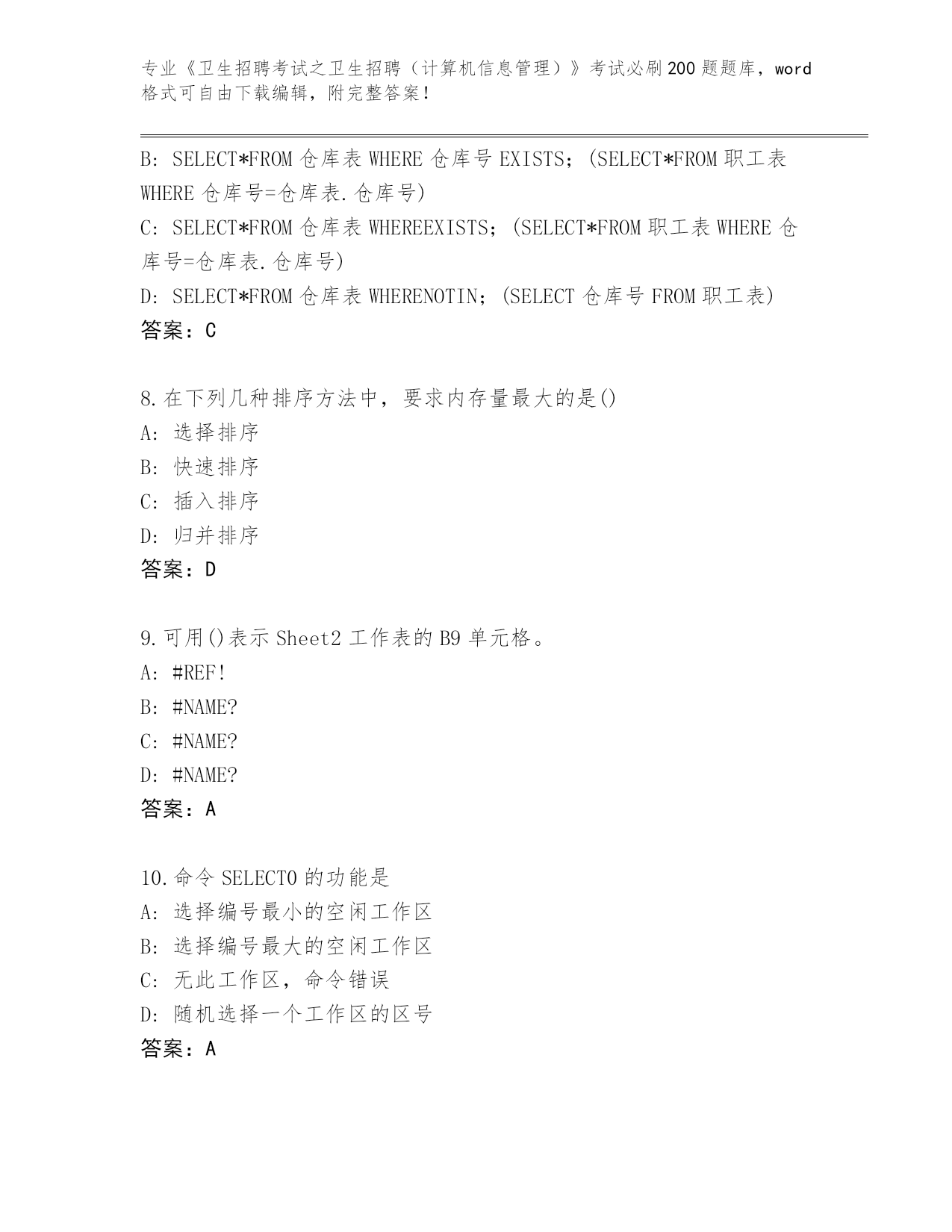 专业《卫生招聘考试之卫生招聘（计算机信息管理）》考试必刷200题题库，word格式可自由下载编辑，附完整答案！

B: SELECT*FROM 仓库表 WHERE 仓库号 EXISTS；(SELECT*FROM 职工表 WHERE 仓库号=仓库表.仓库号)
C: SELECT*FROM 仓库表 WHEREEXISTS；(SELECT*FROM 职工表 WHERE 仓库号=仓库表.仓库号)
D: SELECT*FROM 仓库表 WHERENOTIN；(SELECT 仓库号 FROM 职工表)
答案：C

8.在下列几种排序方法中，要求内存量最大的是()
A: 选择排序
B: 快速排序
C: 插入排序
D: 归并排序
答案：D

9.可用()表示 Sheet2 工作表的 B9 单元格。
A: #REF!
B: #NAME?
C: #NAME?
D: #NAME?
答案：A

10.命令 SELECT0 的功能是
A: 选择编号最小的空闲工作区
B: 选择编号最大的空闲工作区
C: 无此工作区，命令错误
D: 随机选择一个工作区的区号
答案：A